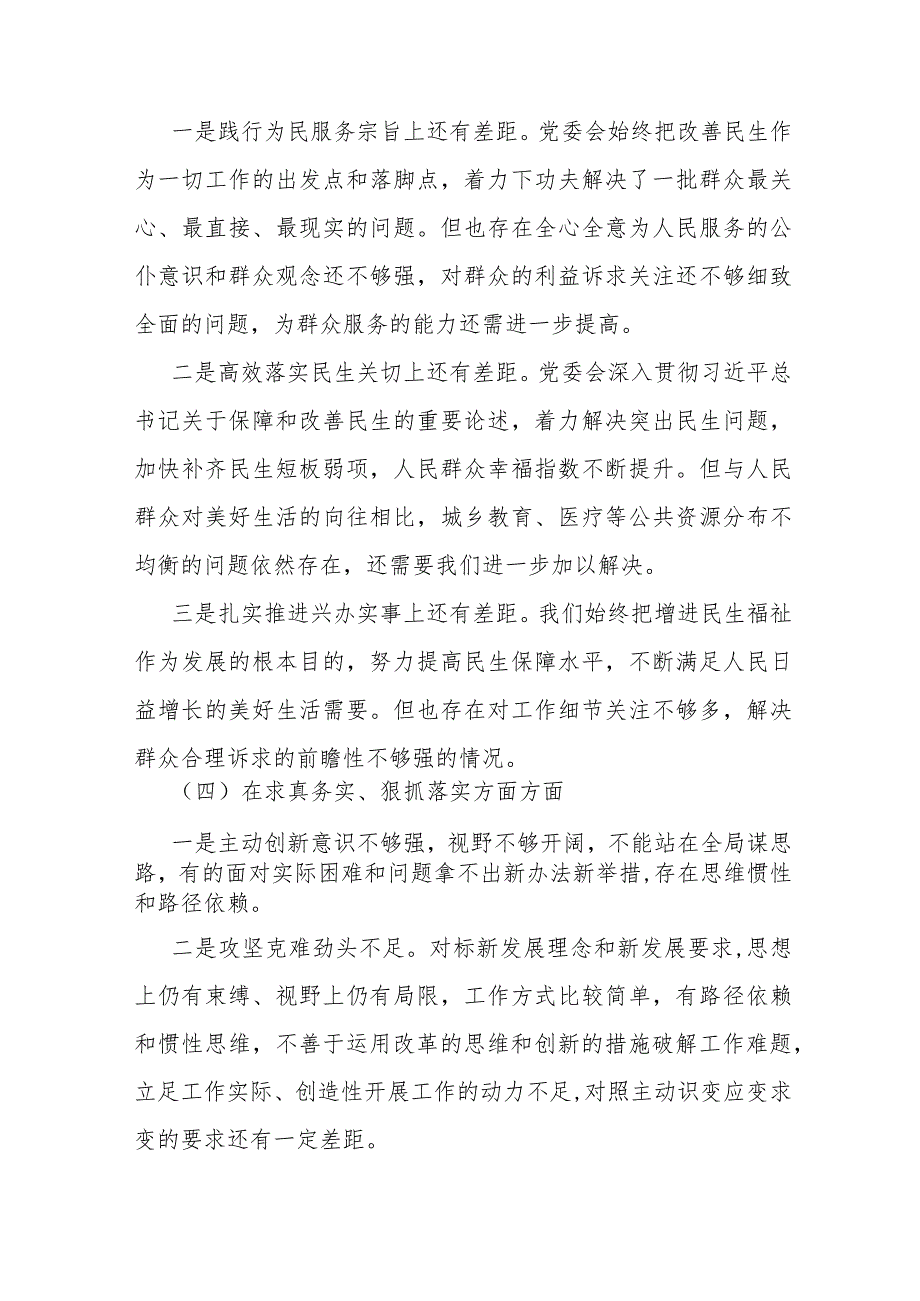 一是践行为民服务宗旨上还有差距。党委会始终把改善民生作为一切工作的出发点和落脚点，着力下功夫解决了一批群众最关心、最直接、最现实的问题。但也存在全心全意为人民服务的公仆意识和群众观念还不够强，对群众的利益诉求关注还不够细致全面的问题，为群众服务的能力还需进一步提高。

二是高效落实民生关切上还有差距。党委会深入贯彻习近平总书记关于保障和改善民生的重要论述，着力解决突出民生问题，加快补齐民生短板弱项，人民群众幸福指数不断提升。但与人民群众对美好生活的向往相比，城乡教育、医疗等公共资源分布不均衡的问题依然存在，还需要我们进一步加以解决。

三是扎实推进兴办实事上还有差距。我们始终把增进民生福祉作为发展的根本目的，努力提高民生保障水平，不断满足人民日益增长的美好生活需要。但也存在对工作细节关注不够多，解决群众合理诉求的前瞻性不够强的情况。

（四）在求真务实、狠抓落实方面方面

一是主动创新意识不够强，视野不够开阔，不能站在全局谋思路，有的面对实际困难和问题拿不出新办法新举措，存在思维惯性和路径依赖。

二是攻坚克难劲头不足。对标新发展理念和新发展要求，思想上仍有束缚、视野上仍有局限，工作方式比较简单，有路径依赖和惯性思维，不善于运用改革的思维和创新的措施破解工作难题，立足工作实际、创造性开展工作的动力不足，对照主动识变应变求变的要求还有一定差距。